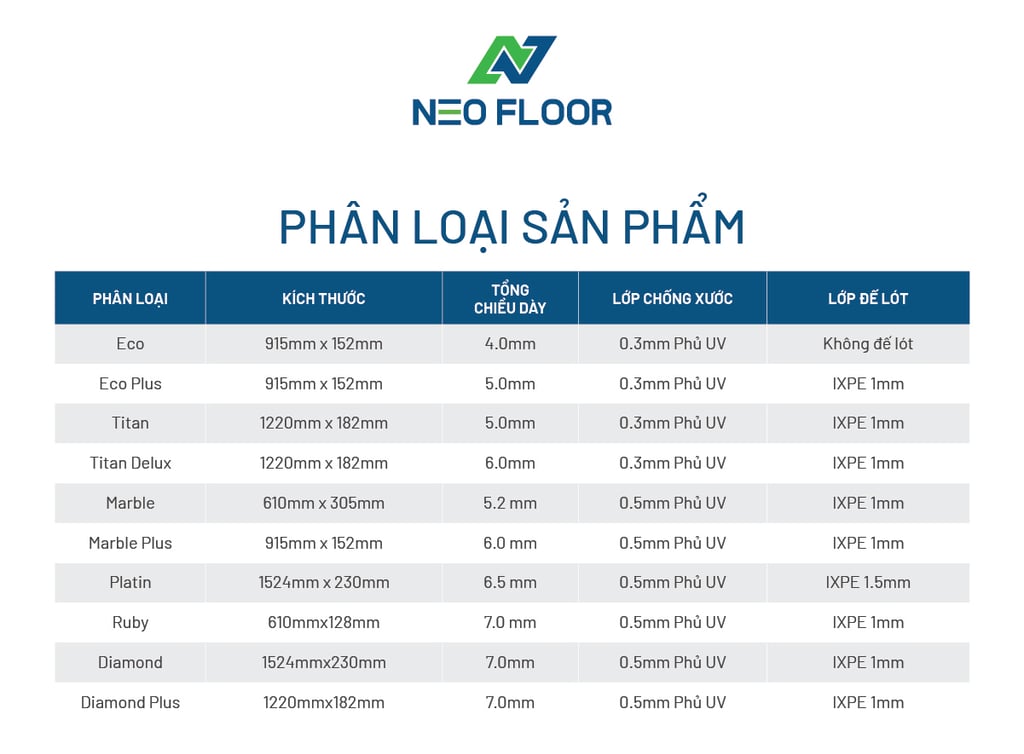 NEO FLOOR

PHÂN LOẠI SẢN PHẨM

| PHÂN LOẠI | KÍCH THƯỚC | TỔNG CHIỀU DÀY | LỚP CHỐNG XƯỚC | LỚP ĐẾ LÓT |
|---|---|---|---|---|
| Eco | 915mm x 152mm | 4.0mm | 0.3mm Phủ UV | Không đế lót |
| Eco Plus | 915mm x 152mm | 5.0mm | 0.3mm Phủ UV | IXPE 1mm |
| Titan | 1220mm x 182mm | 5.0mm | 0.3mm Phủ UV | IXPE 1mm |
| Titan Delux | 1220mm x 182mm | 6.0mm | 0.3mm Phủ UV | IXPE 1mm |
| Marble | 610mm x 305mm | 5.2 mm | 0.5mm Phủ UV | IXPE 1mm |
| Marble Plus | 915mm x 152mm | 6.0 mm | 0.5mm Phủ UV | IXPE 1mm |
| Platin | 1524mm x 230mm | 6.5 mm | 0.5mm Phủ UV | IXPE 1.5mm |
| Ruby | 610mmx128mm | 7.0 mm | 0.5mm Phủ UV | IXPE 1mm |
| Diamond | 1524mmx230mm | 7.0mm | 0.5mm Phủ UV | IXPE 1mm |
| Diamond Plus | 1220mmx182mm | 7.0mm | 0.5mm Phủ UV | IXPE 1mm |